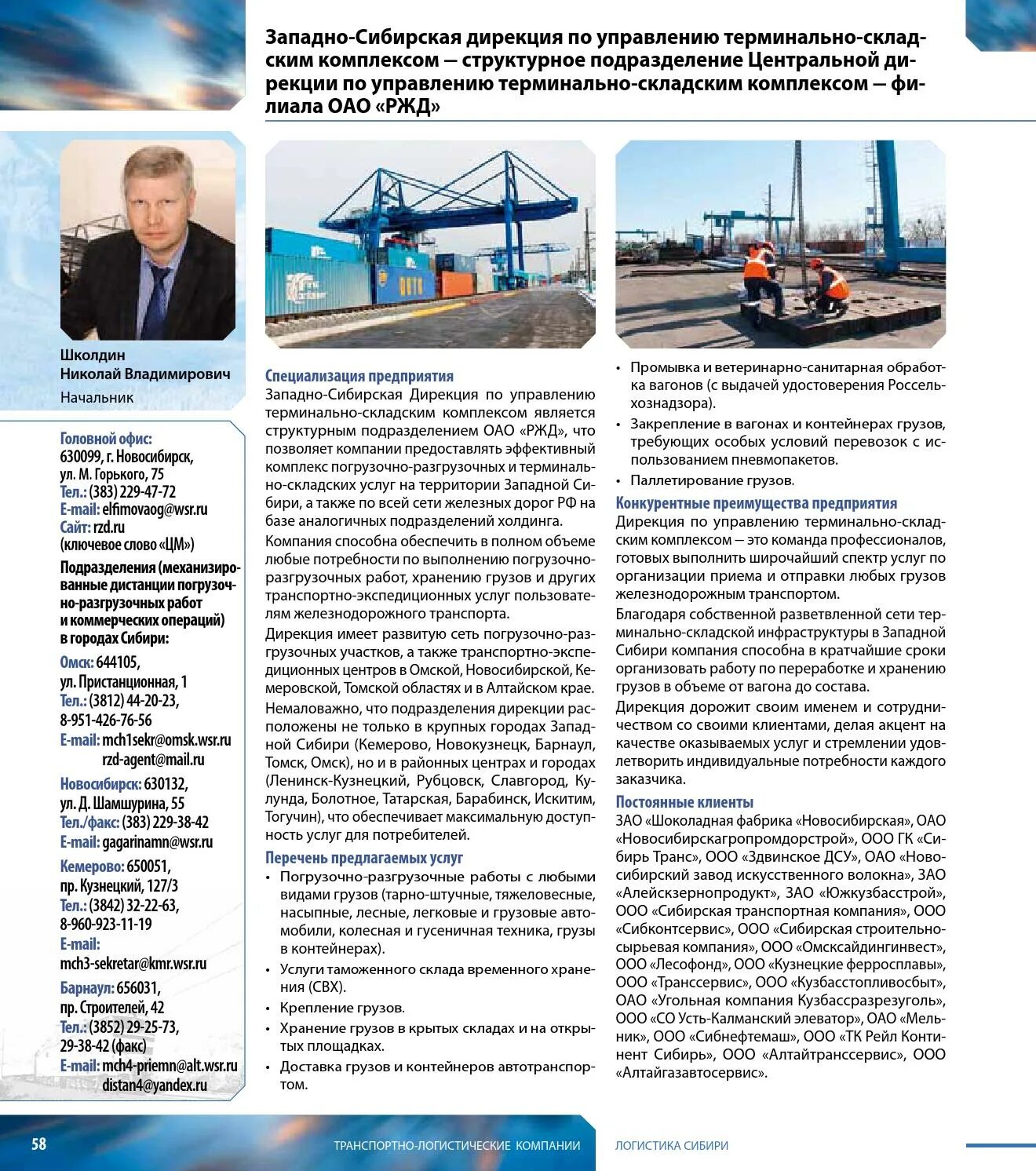 Западно-Сибирская дирекция по управлению терминально-складским комплексом — структурное подразделение Центральной дирекции по управлению терминально-складским комплексом — филиала ОАО «РЖД»

Школдин
Николай Владимирович
Начальник

Головной офис:
630099, г. Новосибирск,
ул. М. Горького, 75
Тел.: (383) 229-47-72
E-mail: elfimovaog@wsr.ru
Сайт: rzd.ru
(ключевое слово «ЦМ»)

Подразделения (механизированные дистанции погрузочно-разгрузочных работ и коммерческих операций) в городах Сибири:

Омск: 644105,
ул. Пристанционная, 1
Тел.: (3812) 44-20-23,
8-951-426-76-56
E-mail: mch1sekr@omsk.wsr.ru
rzd-agent@mail.ru

Новосибирск: 630132,
ул. Д. Шамшурина, 55
Тел./факс: (383) 229-38-42
E-mail: gagarinamn@wsr.ru

Кемерово: 650051,
пр. Кузнецкий, 127/3
Тел.: (3842) 32-22-63,
8-960-923-11-19
E-mail:
mch3-sekretar@kmr.wsr.ru

Барнаул: 656031,
пр. Строителей, 42
Тел.: (3852) 29-25-73,
29-38-42 (факс)
E-mail: mch4-priemn@alt.wsr.ru
distan4@yandex.ru

Специализация предприятия
Западно-Сибирская Дирекция по управлению терминально-складским комплексом является структурным подразделением ОАО «РЖД», что позволяет компании предоставлять эффективный комплекс погрузочно-разгрузочных и терминально-складских услуг на территории Западной Сибири, а также по всей сети железных дорог РФ на базе аналогичных подразделений холдинга.

Компания способна обеспечить в полном объеме любые потребности по выполнению погрузочно-разгрузочных работ, хранению грузов и других транспортно-экспедиционных услуг пользователям железнодорожного транспорта.

Дирекция имеет развитую сеть погрузочно-разгрузочных участков, а также транспортно-экспедиционных центров в Омской, Новосибирской, Кемеровской, Томской областях и в Алтайском крае.

Немаловажно, что подразделения дирекции расположены не только в крупных городах Западной Сибири (Кемерово, Новокузнецк, Барнаул, Томск, Омск), но и в районных центрах и городах (Ленинск-Кузнецкий, Рубцовск, Славгород, Кулунда, Болотное, Татарская, Барабинск, Искитим, Тогучин), что обеспечивает максимальную доступность услуг для потребителей.

Перечень предлагаемых услуг
• Погрузочно-разгрузочные работы с любыми видами грузов (тарно-штучные, тяжеловесные, насыпные, лесные, легковые и грузовые автомобили, колесная и гусеничная техника, грузы в контейнерах).
• Услуги таможенного склада временного хранения (СВХ).
• Крепление грузов.
• Хранение грузов в крытых складах и на открытых площадках.
• Доставка грузов и контейнеров автотранспортом.
• Промывка и ветеринарно-санитарная обработка вагонов (с выдачей удостоверения Россельхознадзора).
• Закрепление в вагонах и контейнерах грузов, требующих особых условий перевозок с использованием пневмопакетов.
• Паллетирование грузов.

Конкурентные преимущества предприятия
Дирекция по управлению терминально-складским комплексом — это команда профессионалов, готовых выполнить широчайший спектр услуг по организации приема и отправки любых грузов железнодорожным транспортом.

Благодаря собственной разветвленной сети терминально-складской инфраструктуры в Западной Сибири компания способна в кратчайшие сроки организовать работу по переработке и хранению грузов в объеме от вагона до состава.

Дирекция дорожит своим именем и сотрудничеством со своими клиентами, делая акцент на качестве оказываемых услуг и стремлении удовлетворить индивидуальные потребности каждого заказчика.

Постоянные клиенты
ЗАО «Шоколадная фабрика «Новосибирская», ОАО «Новосибирскагропромдорстрой», ООО ГК «Сибирь Транс», ООО «Здвинское ДСУ», ОАО «Новосибирский завод искусственного волокна», ЗАО «Алейскзернопродукт», ЗАО «Южкузбасстрой», ООО «Сибирская транспортная компания», ООО «Сибконтсервис», ООО «Сибирская строительно-сырьевая компания», ООО «Омсксайдингинвест», ООО «Лесофонд», ООО «Кузнецкие ферросплавы», ООО «Транссервис», ООО «Кузбасстопливосбыт», ОАО «Угольная компания Кузбассразрезуголь», ООО «СО Усть-Калманский элеватор», ОАО «Мельник», ООО «Сибнефтемаш», ООО «ТК Рейл Континент Сибирь», ООО «Алтайтранссервис», ООО «Алтайгазавтосервис».

58 ТРАНСПОРТНО-ЛОГИСТИЧЕСКИЕ КОМПАНИИ ЛОГИСТИКА СИБИРИ